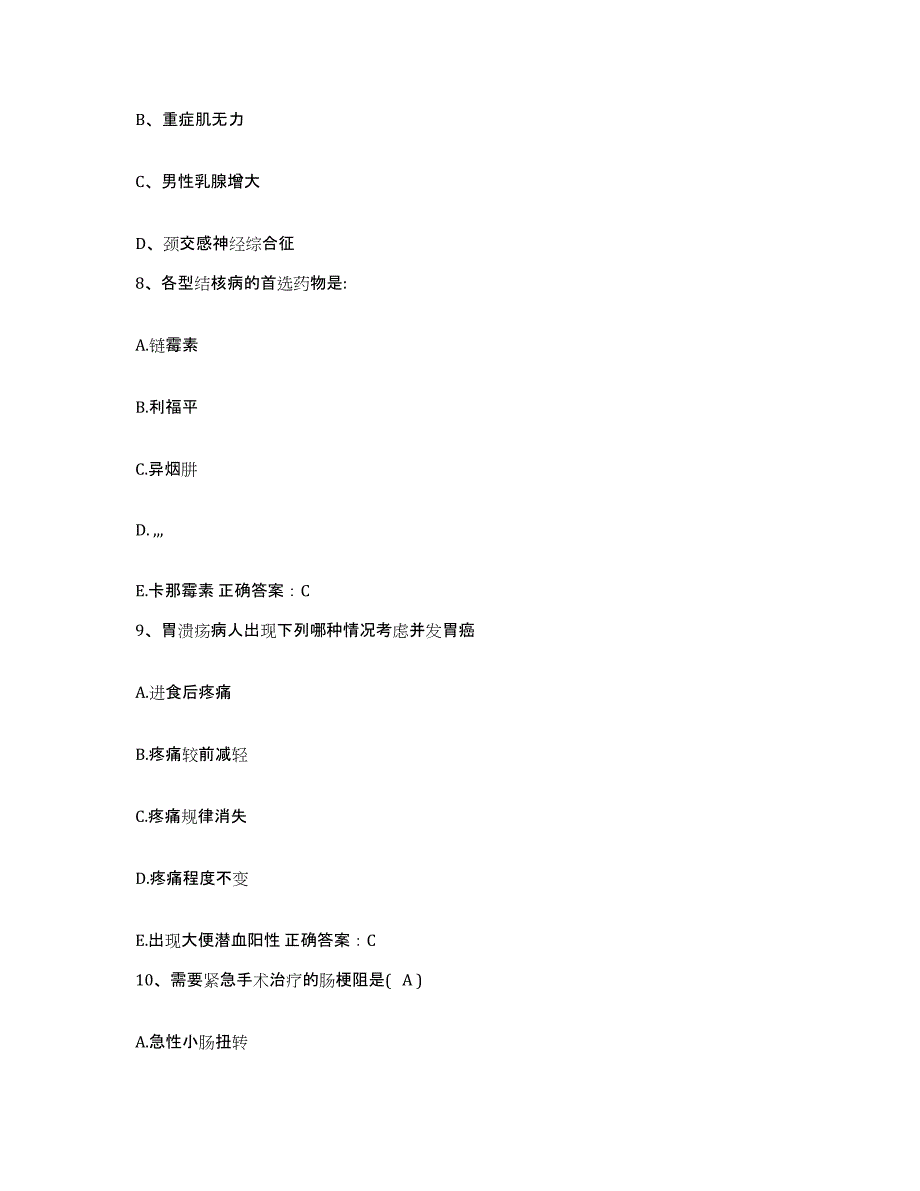 B、重症肌无力

C、男性乳腺增大

D、颈交感神经综合征

8、各型结核病的首选药物是:

A.链霉素

B.利福平

C.异烟肼

D. ,,,

E.卡那霉素 正确答案：C

9、胃溃疡病人出现下列哪种情况考虑并发胃癌

A.进食后疼痛

B.疼痛较前减轻

C.疼痛规律消失

D.疼痛程度不变

E.出现大便潜血阳性 正确答案：C

10、需要紧急手术治疗的肠梗阻是( A )

A.急性小肠扭转